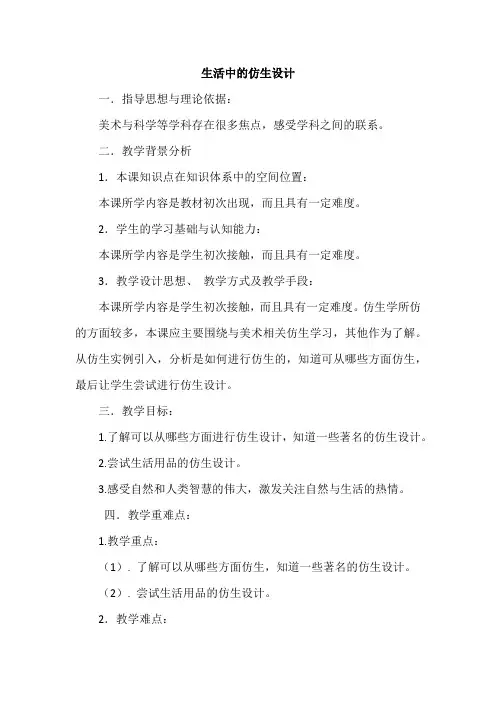 生活中的仿生设计

一．指导思想与理论依据：

美术与科学等学科存在很多焦点，感受学科之间的联系。

二．教学背景分析

1．本课知识点在知识体系中的空间位置：

本课所学内容是教材初次出现，而且具有一定难度。

2．学生的学习基础与认知能力：

本课所学内容是学生初次接触，而且具有一定难度。

3．教学设计思想、 教学方式及教学手段：

本课所学内容是学生初次接触，而且具有一定难度。仿生学所仿的方面较多，本课应主要围绕与美术相关仿生学习，其他作为了解。从仿生实例引入，分析是如何进行仿生的，知道可从哪些方面仿生，最后让学生尝试进行仿生设计。

三．教学目标：

1.了解可以从哪些方面进行仿生设计，知道一些著名的仿生设计。

2.尝试生活用品的仿生设计。

3.感受自然和人类智慧的伟大，激发关注自然与生活的热情。

四．教学重难点：

1.教学重点：

（1）．了解可以从哪些方面仿生，知道一些著名的仿生设计。

（2）．尝试生活用品的仿生设计。

2．教学难点：